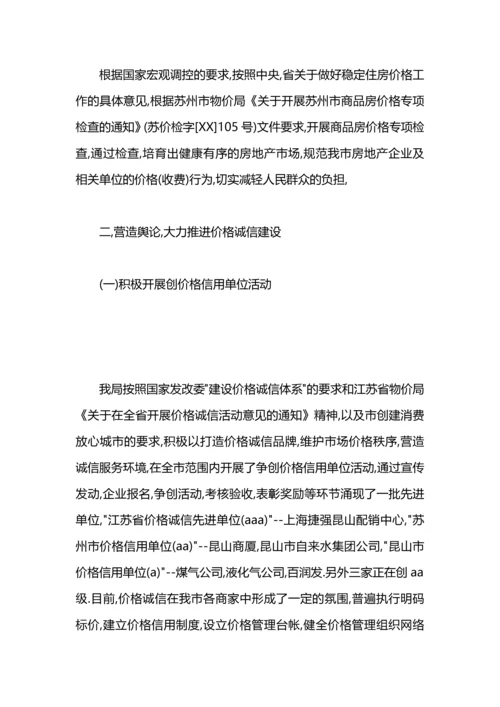 根据国家宏观调控的要求,按照中央,省关于做好稳定住房价格工作的具体意见,根据苏州市物价局《关于开展苏州市商品房价格专项检查的通知》(苏价检字[XX]105 号)文件要求,开展商品房价格专项检查,通过检查,培育出健康有序的房地产市场,规范我市房地产企业及相关单位的价格(收费)行为,切实减轻人民群众的负担,

二,营造舆论,大力推进价格诚信建设

(一)积极开展创价格信用单位活动

我局按照国家发改委"建设价格诚信体系"的要求和江苏省物价局《关于在全省开展价格诚信活动意见的通知》精神,以及市创建消费放心城市的要求,积极以打造价格诚信品牌,维护市场价格秩序,营造诚信服务环境,在全市范围内开展了争创价格信用单位活动,通过宣传发动,企业报名,争创活动,考核验收,表彰奖励等环节涌现了一批先进单位,"江苏省价格诚信先进单位(aaa)"--上海捷强昆山配销中心,"苏州市价格信用单位(aa)"--昆山商厦,昆山市自来水集团公司,"昆山市价格信用单位(a)"--煤气公司,液化气公司,百润发.另外三家正在创 aa 级.目前,价格诚信在我市各商家中形成了一定的氛围,普遍执行明码标价,建立价格信用制度,设立价格管理台帐,健全价格管理组织网络